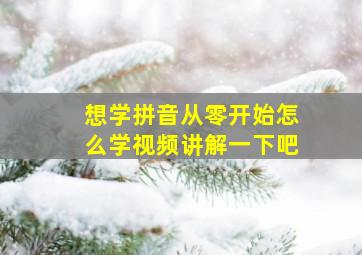 想学拼音从零开始怎么学视频讲解一下吧